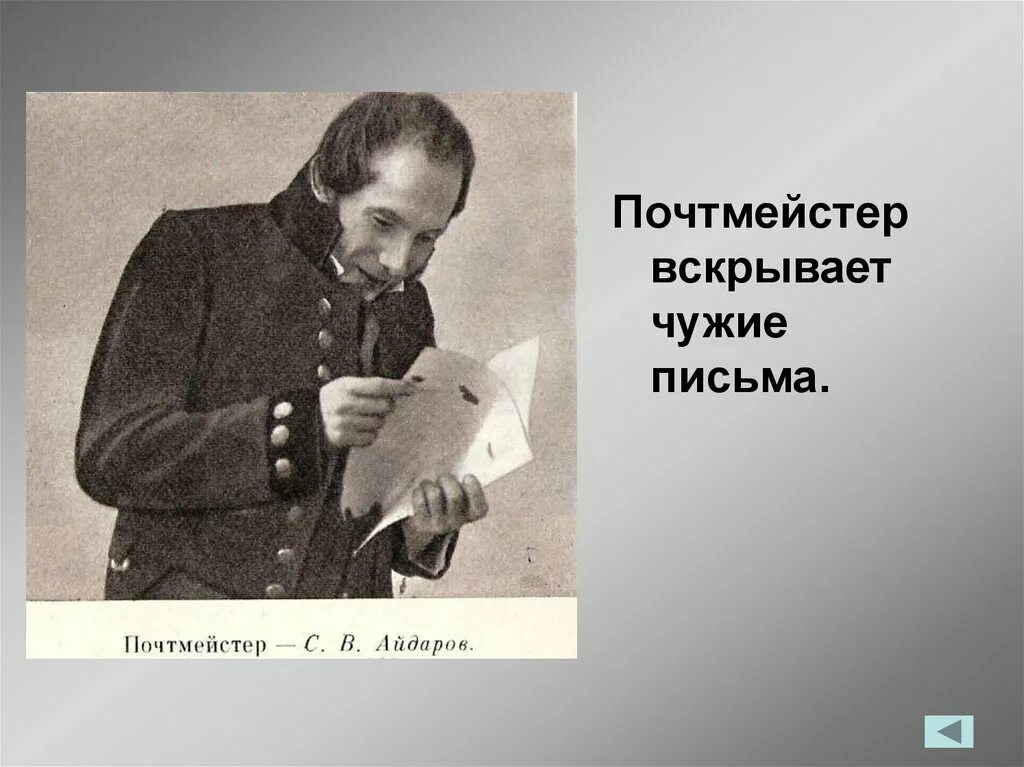 Почтмейстер — С. В. Айдаров.

Почтмейстер вскрывает чужие письма.